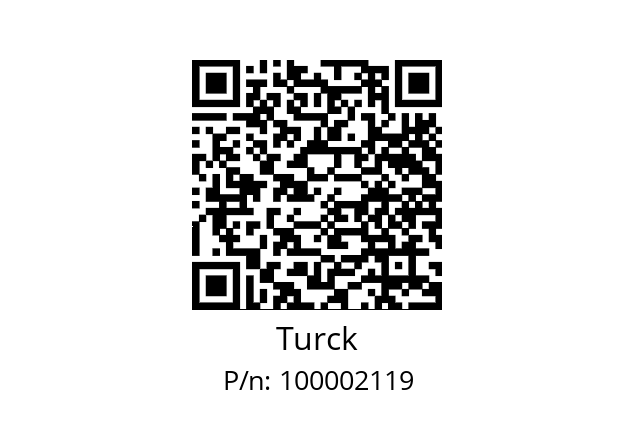 Turck
P/n: 100002119